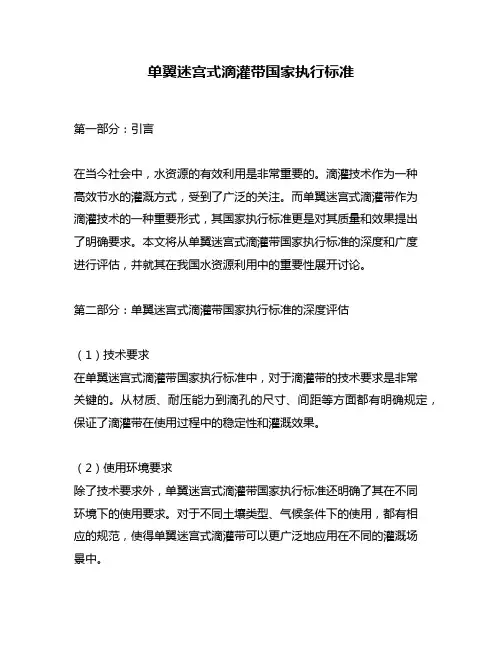 单翼迷宫式滴灌带国家执行标准

第一部分：引言

在当今社会中，水资源的有效利用是非常重要的。滴灌技术作为一种高效节水的灌溉方式，受到了广泛的关注。而单翼迷宫式滴灌带作为滴灌技术的一种重要形式，其国家执行标准更是对其质量和效果提出了明确要求。本文将从单翼迷宫式滴灌带国家执行标准的深度和广度进行评估，并就其在我国水资源利用中的重要性展开讨论。

第二部分：单翼迷宫式滴灌带国家执行标准的深度评估

（1）技术要求
在单翼迷宫式滴灌带国家执行标准中，对于滴灌带的技术要求是非常关键的。从材质、耐压能力到滴孔的尺寸、间距等方面都有明确规定，保证了滴灌带在使用过程中的稳定性和灌溉效果。

（2）使用环境要求
除了技术要求外，单翼迷宫式滴灌带国家执行标准还明确了其在不同环境下的使用要求。对于不同土壤类型、气候条件下的使用，都有相应的规范，使得单翼迷宫式滴灌带可以更广泛地应用在不同的灌溉场景中。